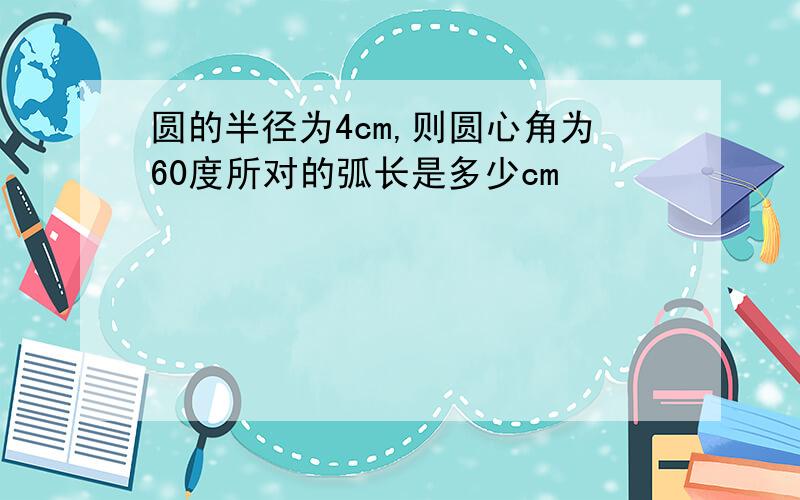 圆的半径为4cm,则圆心角为60度所对的弧长是多少cm